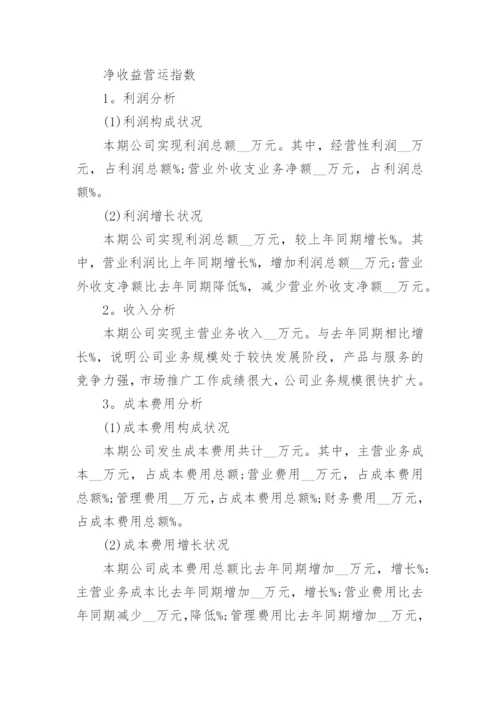 净收益营运指数

1。利润分析

(1)利润构成状况

本期公司实现利润总额__万元。其中，经营性利润__万元，占利润总额%;营业外收支业务净额__万元，占利润总额%。

(2)利润增长状况

本期公司实现利润总额__万元，较上年同期增长%。其中，营业利润比上年同期增长%，增加利润总额__万元;营业外收支净额比去年同期降低%，减少营业外收支净额__万元。

2。收入分析

本期公司实现主营业务收入__万元。与去年同期相比增长%，说明公司业务规模处于较快发展阶段，产品与服务的竞争力强，市场推广工作成绩很大，公司业务规模很快扩大。

3。成本费用分析

(1)成本费用构成状况

本期公司发生成本费用共计__万元。其中，主营业务成本__万元，占成本费用总额;营业费用__万元，占成本费用总额%;管理费用__万元，占成本费用总额%;财务费用__万元，占成本费用总额%。

(2)成本费用增长状况

本期公司成本费用总额比去年同期增加__万元，增长%;主营业务成本比去年同期增加__万元，增长%;营业费用比去年同期减少__万元，降低%;管理费用比去年同期增加__万元，